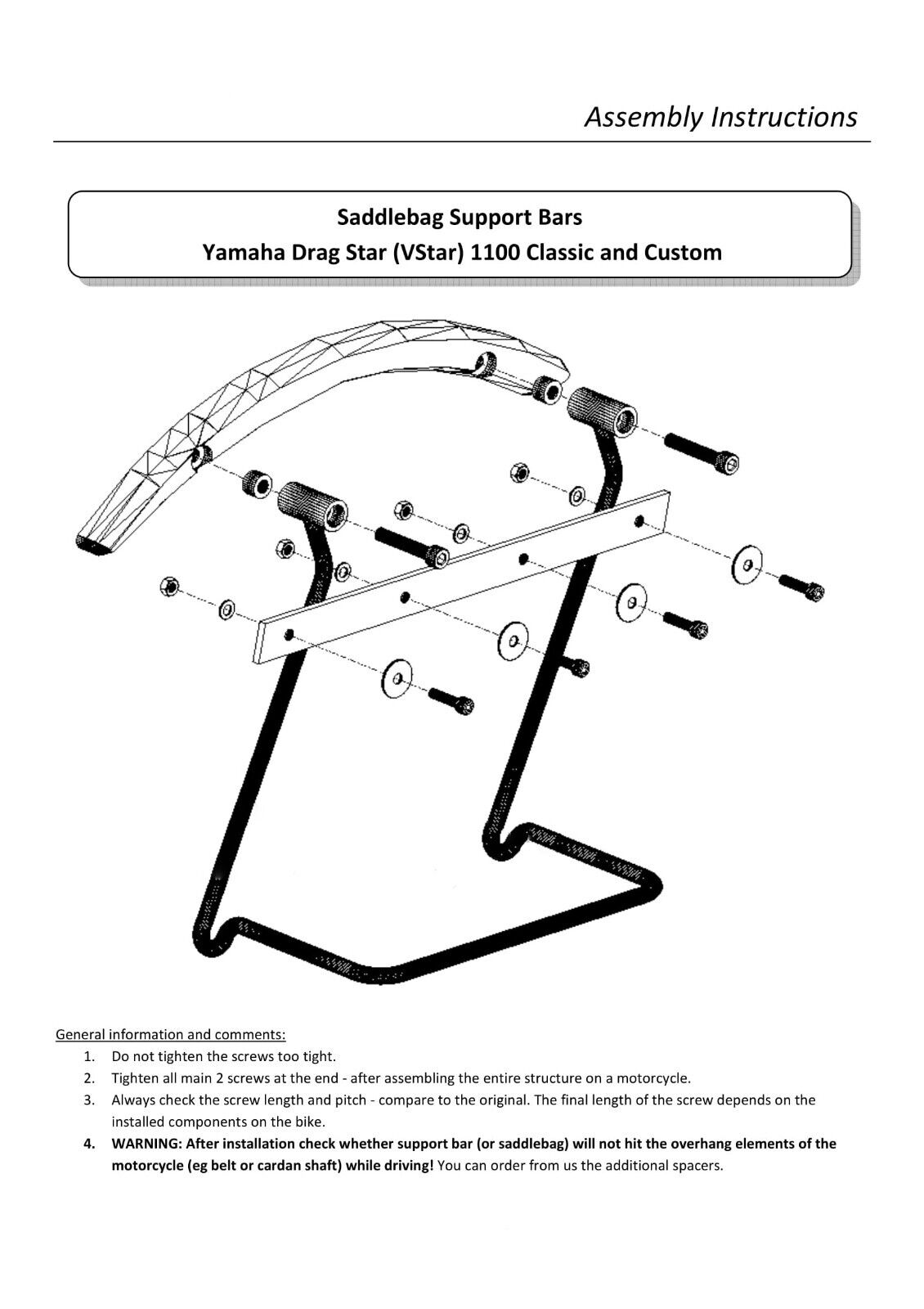 Assembly Instructions

Saddlebag Support Bars
Yamaha Drag Star (VStar) 1100 Classic and Custom

General information and comments:
1. Do not tighten the screws too tight.
2. Tighten all main 2 screws at the end - after assembling the entire structure on a motorcycle.
3. Always check the screw length and pitch - compare to the original. The final length of the screw depends on the installed components on the bike.
4. WARNING: After installation check whether support bar (or saddlebag) will not hit the overhang elements of the motorcycle (eg belt or cardan shaft) while driving! You can order from us the additional spacers.